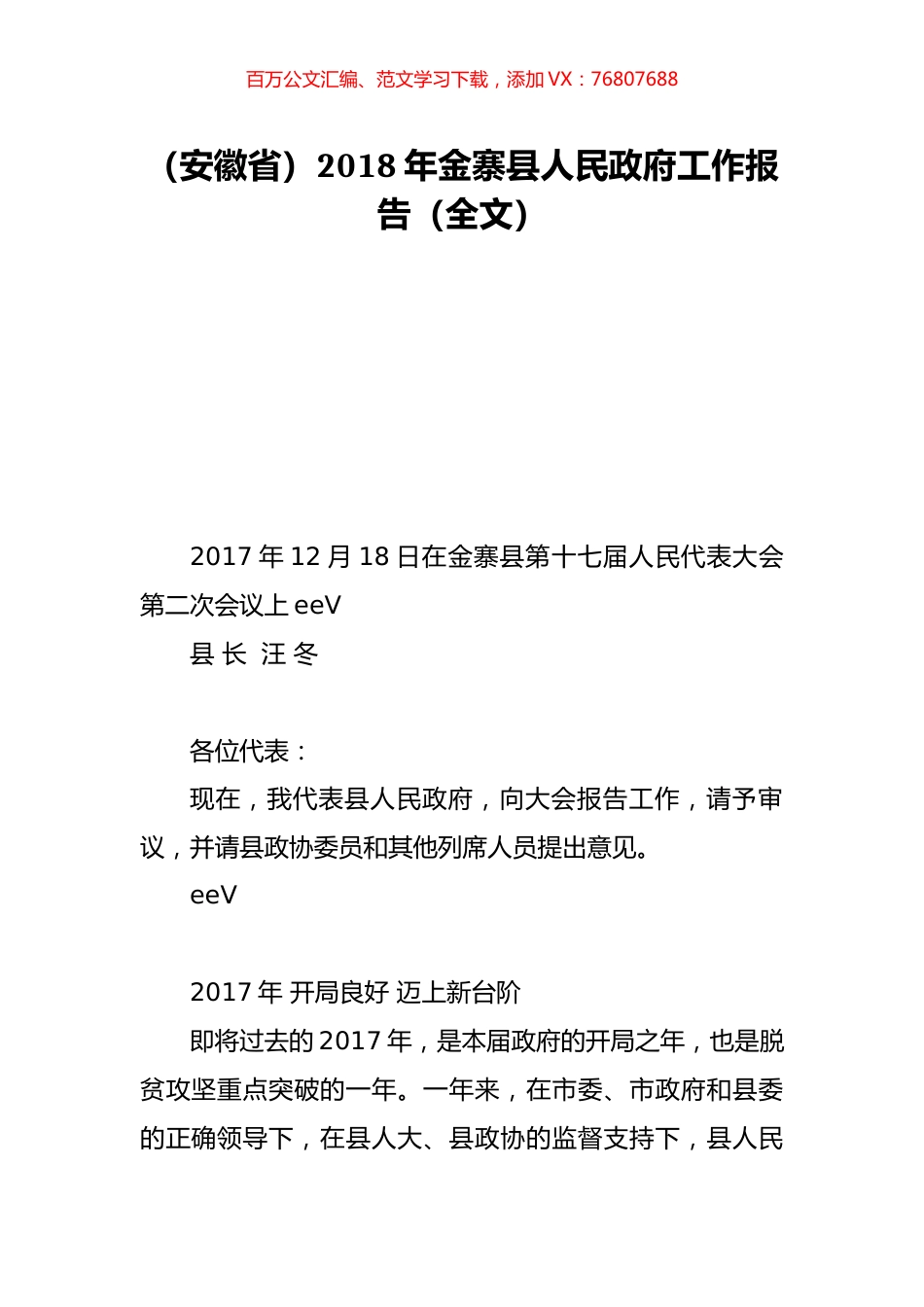 百万公文汇编、范文学习下载，添加 VX：76807688

（安徽省）2018 年金寨县人民政府工作报告（全文）

2017 年 12 月 18 日在金寨县第十七届人民代表大会第二次会议上 eeV

县 长 汪 冬

各位代表：

现在，我代表县人民政府，向大会报告工作，请予审议，并请县政协委员和其他列席人员提出意见。

eeV

2017 年 开局良好 迈上新台阶

即将过去的 2017 年，是本届政府的开局之年，也是脱贫攻坚重点突破的一年。一年来，在市委、市政府和县委的正确领导下，在县人大、县政协的监督支持下，县人民